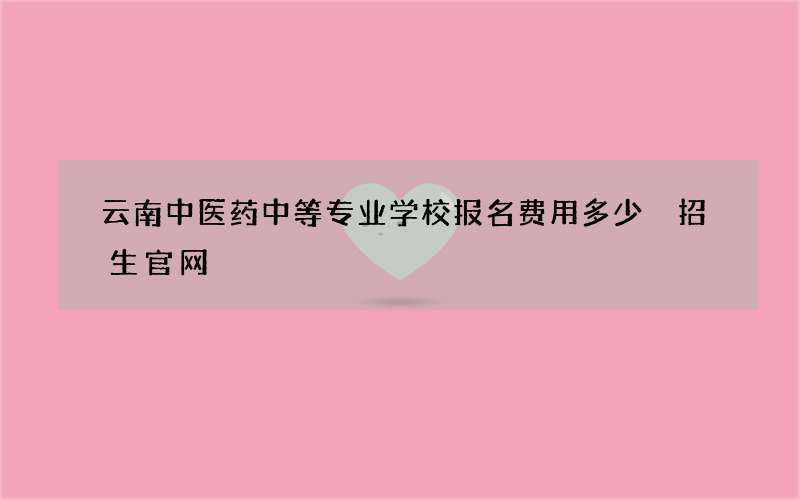 云南中医药中等专业学校报名费用多少　招生官网